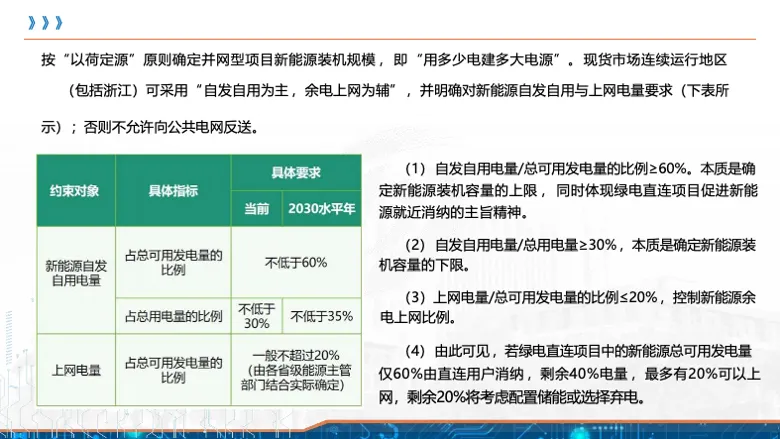 按“以荷定源”原则确定并网型项目新能源装机规模，即“用多少电建多大电源”。现货市场连续运行地区（包括浙江）可采用“自发自用为主，余电上网为辅”，并明确对新能源自发自用与上网电量要求（下表所示）；否则不允许向公共电网反送。

| 约束对象 | 具体指标 | 具体要求 | |
|---|---|---|---|
| | | 当前 | 2030水平年 |
| 新能源自发自用电量 | 占总可用发电量的比例 | 不低于60% | |
| | 占总用电量的比例 | 不低于30% | 不低于35% |
| 上网电量 | 占总可用发电量的比例 | 一般不超过20%（由各省级能源主管部门结合实际确定） | |

（1）自发自用电量/总可用发电量的比例≥60%。本质是确定新能源装机容量的上限，同时体现绿电直连项目促进新能源就近消纳的主旨精神。

（2）自发自用电量/总用电量≥30%，本质是确定新能源装机容量的下限。

（3）上网电量/总可用发电量的比例≤20%，控制新能源余电上网比例。

（4）由此可见，若绿电直连项目中的新能源总可用发电量仅60%由直连用户消纳，剩余40%电量，最多有20%可以上网，剩余20%将考虑配置储能或选择弃电。